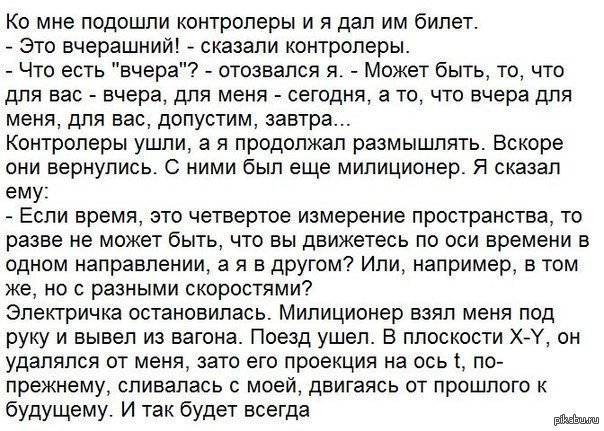 Ко мне подошли контролеры и я дал им билет.
- Это вчерашний! - сказали контролеры.
- Что есть "вчера"? - отозвался я. - Может быть, то, что для вас - вчера, для меня - сегодня, а то, что вчера для меня, для вас, допустим, завтра...
Контролеры ушли, а я продолжал размышлять. Вскоре они вернулись. С ними был еще милиционер. Я сказал ему:
- Если время, это четвертое измерение пространства, то разве не может быть, что вы движетесь по оси времени в одном направлении, а я в другом? Или, например, в том же, но с разными скоростями?
Электричка остановилась. Милиционер взял меня под руку и вывел из вагона. Поезд ушел. В плоскости X-Y, он удалялся от меня, зато его проекция на ось t, по-прежнему, сливалась с моей, двигаясь от прошлого к будущему. И так будет всегда

pikabu.ru